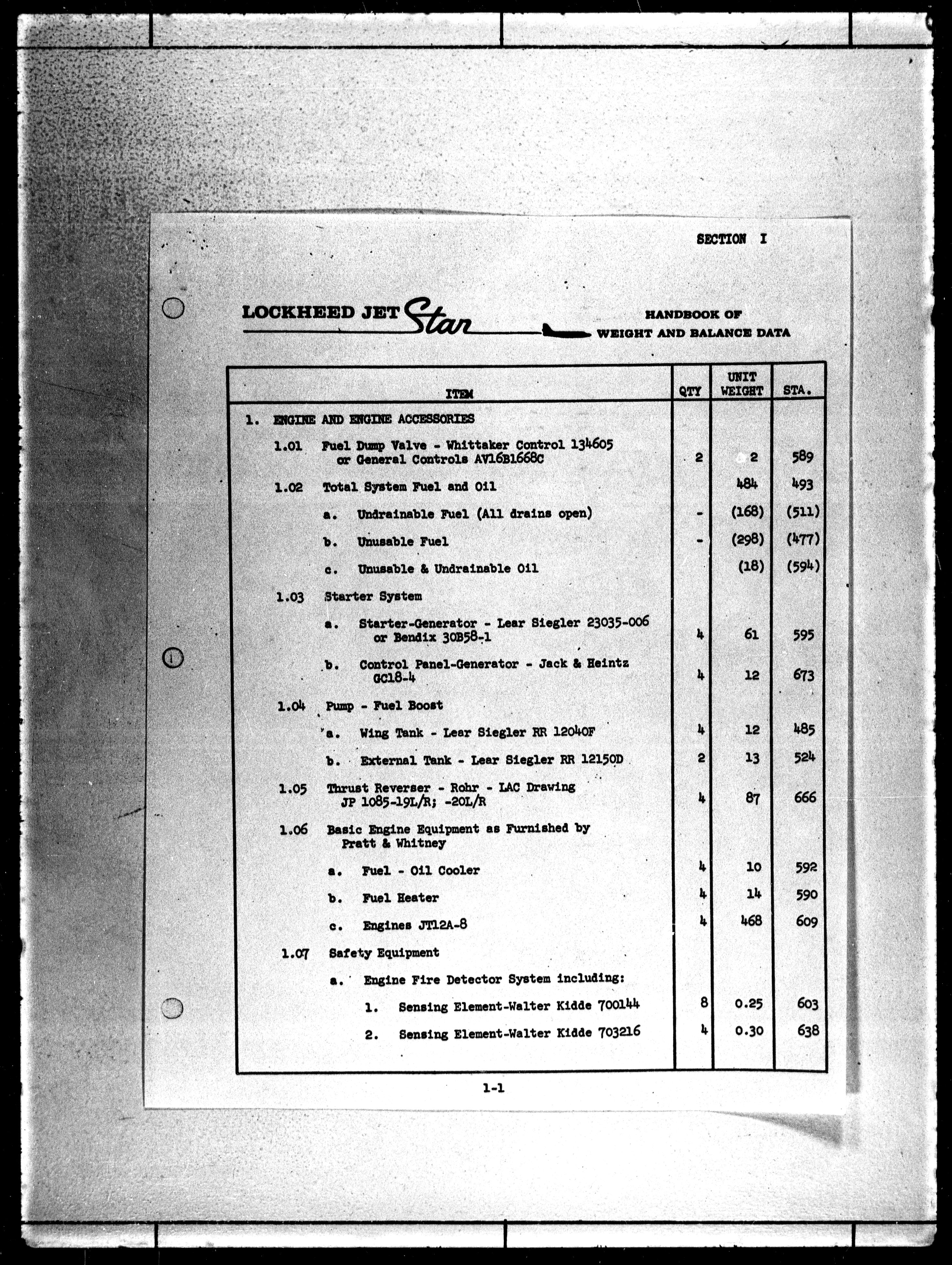 SECTION I

LOCKHEED JET Star

HANDBOOK OF WEIGHT AND BALANCE DATA

| ITEM | QTY | UNIT WEIGHT | STA. |
|---|---|---|---|
| 1. ENGINE AND ENGINE ACCESSORIES | | | |
| 1.01 Fuel Dump Valve - Whittaker Control 134605 or General Controls AV16B1668C | 2 | 2 | 589 |
| 1.02 Total System Fuel and Oil | | 484 | 493 |
| a. Undrainable Fuel (All drains open) | - | (168) | (511) |
| b. Unusable Fuel | - | (298) | (477) |
| c. Unusable & Undrainable Oil | | (18) | (594) |
| 1.03 Starter System | | | |
| a. Starter-Generator - Lear Siegler 23035-006 or Bendix 30B58-1 | 4 | 61 | 595 |
| b. Control Panel-Generator - Jack & Heintz GC18-4 | 4 | 12 | 673 |
| 1.04 Pump - Fuel Boost | | | |
| a. Wing Tank - Lear Siegler RR 12040F | 4 | 12 | 485 |
| b. External Tank - Lear Siegler RR 12150D | 2 | 13 | 524 |
| 1.05 Thrust Reverser - Rohr - LAC Drawing JP 1085-19L/R; -20L/R | 4 | 87 | 666 |
| 1.06 Basic Engine Equipment as Furnished by Pratt & Whitney | | | |
| a. Fuel - Oil Cooler | 4 | 10 | 592 |
| b. Fuel Heater | 4 | 14 | 590 |
| c. Engines JT12A-8 | 4 | 468 | 609 |
| 1.07 Safety Equipment | | | |
| a. Engine Fire Detector System including: | | | |
| 1. Sensing Element-Walter Kidde 700144 | 8 | 0.25 | 603 |
| 2. Sensing Element-Walter Kidde 703216 | 4 | 0.30 | 638 |

1-1